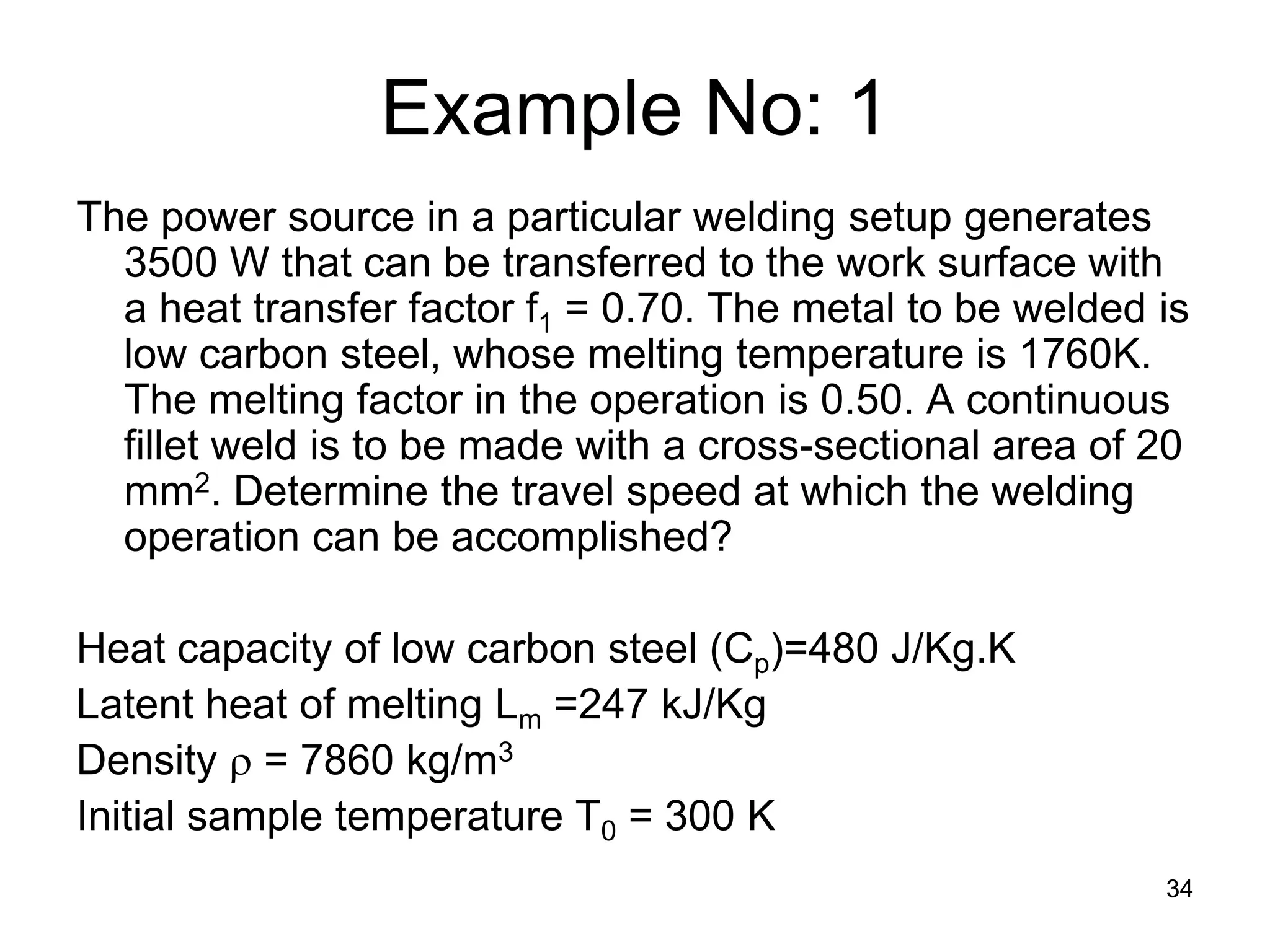 Example No: 1

The power source in a particular welding setup generates 3500 W that can be transferred to the work surface with a heat transfer factor $f_1$ = 0.70. The metal to be welded is low carbon steel, whose melting temperature is 1760K. The melting factor in the operation is 0.50. A continuous fillet weld is to be made with a cross-sectional area of 20 $mm^2$. Determine the travel speed at which the welding operation can be accomplished?

Heat capacity of low carbon steel ($C_p$)=480 J/Kg.K
Latent heat of melting $L_m$ =247 kJ/Kg
Density $\rho$ = 7860 $kg/m^3$
Initial sample temperature $T_0$ = 300 K

34